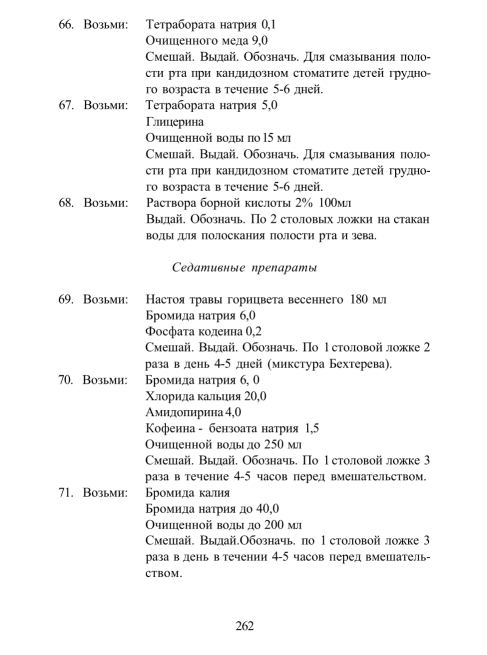 66. Возьми: Тетрабората натрия 0,1
Очищенного меда 9,0
Смешай. Выдай. Обозначь. Для смазывания полости рта при кандидозном стоматите детей грудного возраста в течение 5-6 дней.

67. Возьми: Тетрабората натрия 5,0
Глицерина
Очищенной воды по 15 мл
Смешай. Выдай. Обозначь. Для смазывания полости рта при кандидозном стоматите детей грудного возраста в течение 5-6 дней.

68. Возьми: Раствора борной кислоты 2% 100мл
Выдай. Обозначь. По 2 столовых ложки на стакан воды для полоскания полости рта и зева.

Седативные препараты

69. Возьми: Настоя травы горицвета весеннего 180 мл
Бромида натрия 6,0
Фосфата кодеина 0,2
Смешай. Выдай. Обозначь. По 1 столовой ложке 2 раза в день 4-5 дней (микстура Бехтерева).

70. Возьми: Бромида натрия 6, 0
Хлорида кальция 20,0
Амидопирина 4,0
Кофеина - бензоата натрия 1,5
Очищенной воды до 250 мл
Смешай. Выдай. Обозначь. По 1 столовой ложке 3 раза в течение 4-5 часов перед вмешательством.

71. Возьми: Бромида калия
Бромида натрия до 40,0
Очищенной воды до 200 мл
Смешай. Выдай.Обозначь. по 1 столовой ложке 3 раза в день в течении 4-5 часов перед вмешательством.

262